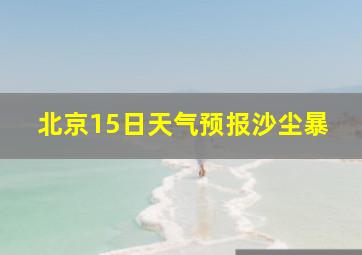 北京15日天气预报沙尘暴